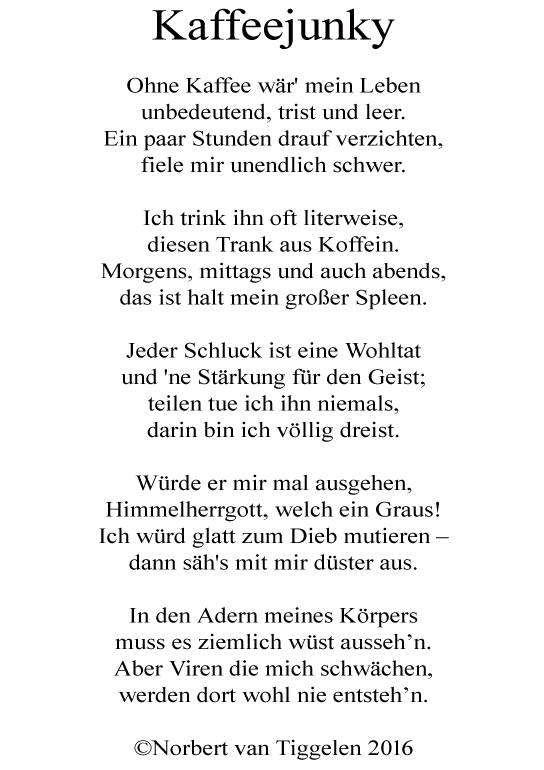 Kaffeejunky

Ohne Kaffee wär' mein Leben
unbedeutend, trist und leer.
Ein paar Stunden drauf verzichten,
fiele mir unendlich schwer.

Ich trink ihn oft literweise,
diesen Trank aus Koffein.
Morgens, mittags und auch abends,
das ist halt mein großer Spleen.

Jeder Schluck ist eine Wohltat
und 'ne Stärkung für den Geist;
teilen tue ich ihn niemals,
darin bin ich völlig dreist.

Würde er mir mal ausgehen,
Himmelherrgott, welch ein Graus!
Ich würd glatt zum Dieb mutieren –
dann säh's mit mir düster aus.

In den Adern meines Körpers
muss es ziemlich wüst ausseh'n.
Aber Viren die mich schwächen,
werden dort wohl nie entsteh'n.

©Norbert van Tiggelen 2016